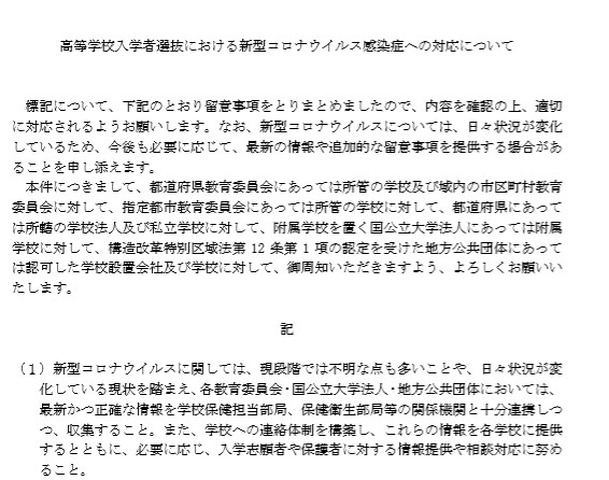 高等学校入学者選抜における新型コロナウイルス感染症への対応について

標記について、下記のとおり留意事項をとりまとめましたので、内容を確認の上、適切に対応されるようお願いします。なお、新型コロナウイルスについては、日々状況が変化しているため、今後も必要に応じて、最新の情報や追加的な留意事項を提供する場合があることを申し添えます。

本件につきまして、都道府県教育委員会にあっては所管の学校及び域内の市区町村教育委員会に対して、指定都市教育委員会にあっては所管の学校に対して、都道府県にあっては所轄の学校法人及び私立学校に対して、附属学校を置く国公立大学法人にあっては附属学校に対して、構造改革特別区域法第 12 条第 1 項の認定を受けた地方公共団体にあっては認可した学校設置会社及び学校に対して、御周知いただきますよう、よろしくお願いいたします。

記

（1）新型コロナウイルスに関しては、現段階では不明な点も多いことや、日々状況が変化している現状を踏まえ、各教育委員会・国公立大学法人・地方公共団体においては、最新かつ正確な情報を学校保健担当部局、保健衛生部局等の関係機関と十分連携しつつ、収集すること。また、学校への連絡体制を構築し、これらの情報を各学校に提供するとともに、必要に応じ、入学志願者や保護者に対する情報提供や相談対応に努めること。